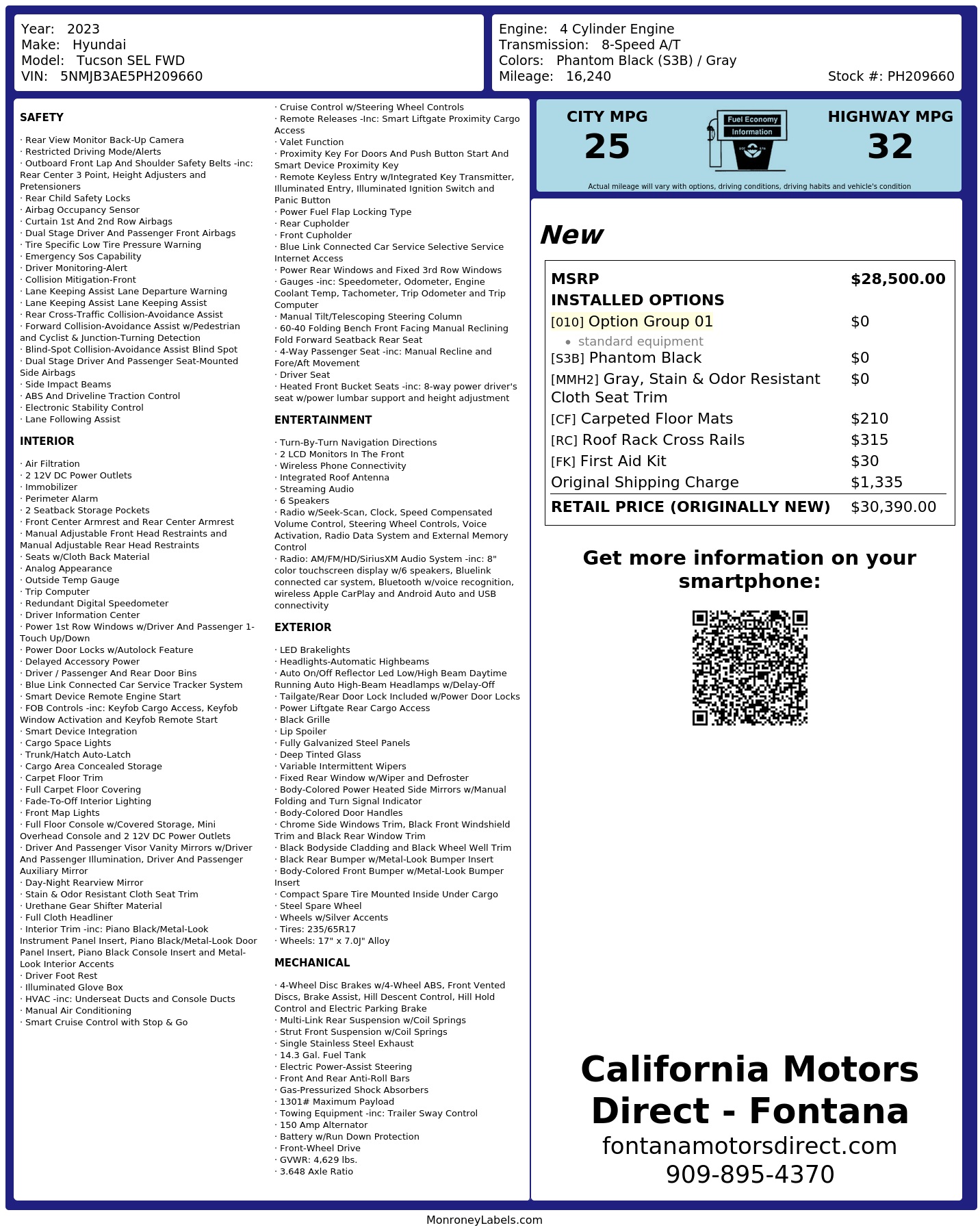 Year: 2023
Make: Hyundai
Model: Tucson SEL FWD
VIN: 5NMJB3AE5PH209660

Engine: 4 Cylinder Engine
Transmission: 8-Speed A/T
Colors: Phantom Black (S3B) / Gray
Mileage: 16,240
Stock #: PH209660

SAFETY

· Rear View Monitor Back-Up Camera
· Restricted Driving Mode/Alerts
· Outboard Front Lap And Shoulder Safety Belts -inc: Rear Center 3 Point, Height Adjusters and Pretensioners
· Rear Child Safety Locks
· Airbag Occupancy Sensor
· Curtain 1st And 2nd Row Airbags
· Dual Stage Driver And Passenger Front Airbags
· Tire Specific Low Tire Pressure Warning
· Emergency Sos Capability
· Driver Monitoring-Alert
· Collision Mitigation-Front
· Lane Keeping Assist Lane Departure Warning
· Lane Keeping Assist Lane Keeping Assist
· Rear Cross-Traffic Collision-Avoidance Assist
· Forward Collision-Avoidance Assist w/Pedestrian and Cyclist & Junction-Turning Detection
· Blind-Spot Collision-Avoidance Assist Blind Spot
· Dual Stage Driver And Passenger Seat-Mounted Side Airbags
· Side Impact Beams
· ABS And Driveline Traction Control
· Electronic Stability Control
· Lane Following Assist

INTERIOR

· Air Filtration
· 2 12V DC Power Outlets
· Immobilizer
· Perimeter Alarm
· 2 Seatback Storage Pockets
· Front Center Armrest and Rear Center Armrest
· Manual Adjustable Front Head Restraints and Manual Adjustable Rear Head Restraints
· Seats w/Cloth Back Material
· Analog Appearance
· Outside Temp Gauge
· Trip Computer
· Redundant Digital Speedometer
· Driver Information Center
· Power 1st Row Windows w/Driver And Passenger 1-Touch Up/Down
· Power Door Locks w/Autolock Feature
· Delayed Accessory Power
· Driver / Passenger And Rear Door Bins
· Blue Link Connected Car Service Tracker System
· Smart Device Remote Engine Start
· FOB Controls -inc: Keyfob Cargo Access, Keyfob Window Activation and Keyfob Remote Start
· Smart Device Integration
· Cargo Space Lights
· Trunk/Hatch Auto-Latch
· Cargo Area Concealed Storage
· Carpet Floor Trim
· Full Carpet Floor Covering
· Fade-To-Off Interior Lighting
· Front Map Lights
· Full Floor Console w/Covered Storage, Mini Overhead Console and 2 12V DC Power Outlets
· Driver And Passenger Visor Vanity Mirrors w/Driver And Passenger Illumination, Driver And Passenger Auxiliary Mirror
· Day-Night Rearview Mirror
· Stain & Odor Resistant Cloth Seat Trim
· Urethane Gear Shifter Material
· Full Cloth Headliner
· Interior Trim -inc: Piano Black/Metal-Look Instrument Panel Insert, Piano Black/Metal-Look Door Panel Insert, Piano Black Console Insert and Metal-Look Interior Accents
· Driver Foot Rest
· Illuminated Glove Box
· HVAC -inc: Underseat Ducts and Console Ducts
· Manual Air Conditioning
· Smart Cruise Control with Stop & Go

· Cruise Control w/Steering Wheel Controls
· Remote Releases -Inc: Smart Liftgate Proximity Cargo Access
· Valet Function
· Proximity Key For Doors And Push Button Start And Smart Device Proximity Key
· Remote Keyless Entry w/Integrated Key Transmitter, Illuminated Entry, Illuminated Ignition Switch and Panic Button
· Power Fuel Flap Locking Type
· Rear Cupholder
· Front Cupholder
· Blue Link Connected Car Service Selective Service Internet Access
· Power Rear Windows and Fixed 3rd Row Windows
· Gauges -inc: Speedometer, Odometer, Engine Coolant Temp, Tachometer, Trip Odometer and Trip Computer
· Manual Tilt/Telescoping Steering Column
· 60-40 Folding Bench Front Facing Manual Reclining Fold Forward Seatback Rear Seat
· 4-Way Passenger Seat -inc: Manual Recline and Fore/Aft Movement
· Driver Seat
· Heated Front Bucket Seats -inc: 8-way power driver's seat w/power lumbar support and height adjustment

ENTERTAINMENT

· Turn-By-Turn Navigation Directions
· 2 LCD Monitors In The Front
· Wireless Phone Connectivity
· Integrated Roof Antenna
· Streaming Audio
· 6 Speakers
· Radio w/Seek-Scan, Clock, Speed Compensated Volume Control, Steering Wheel Controls, Voice Activation, Radio Data System and External Memory Control
· Radio: AM/FM/HD/SiriusXM Audio System -inc: 8" color touchscreen display w/6 speakers, Bluelink connected car system, Bluetooth w/voice recognition, wireless Apple CarPlay and Android Auto and USB connectivity

EXTERIOR

· LED Brakelights
· Headlights-Automatic Highbeams
· Auto On/Off Reflector Led Low/High Beam Daytime Running Auto High-Beam Headlamps w/Delay-Off
· Tailgate/Rear Door Lock Included w/Power Door Locks
· Power Liftgate Rear Cargo Access
· Black Grille
· Lip Spoiler
· Fully Galvanized Steel Panels
· Deep Tinted Glass
· Variable Intermittent Wipers
· Fixed Rear Window w/Wiper and Defroster
· Body-Colored Power Heated Side Mirrors w/Manual Folding and Turn Signal Indicator
· Body-Colored Door Handles
· Chrome Side Windows Trim, Black Front Windshield Trim and Black Rear Window Trim
· Black Bodyside Cladding and Black Wheel Well Trim
· Black Rear Bumper w/Metal-Look Bumper Insert
· Body-Colored Front Bumper w/Metal-Look Bumper Insert
· Compact Spare Tire Mounted Inside Under Cargo
· Steel Spare Wheel
· Wheels w/Silver Accents
· Tires: 235/65R17
· Wheels: 17" x 7.0J" Alloy

MECHANICAL

· 4-Wheel Disc Brakes w/4-Wheel ABS, Front Vented Discs, Brake Assist, Hill Descent Control, Hill Hold Control and Electric Parking Brake
· Multi-Link Rear Suspension w/Coil Springs
· Strut Front Suspension w/Coil Springs
· Single Stainless Steel Exhaust
· 14.3 Gal. Fuel Tank
· Electric Power-Assist Steering
· Front And Rear Anti-Roll Bars
· Gas-Pressurized Shock Absorbers
· 1301# Maximum Payload
· Towing Equipment -inc: Trailer Sway Control
· 150 Amp Alternator
· Battery w/Run Down Protection
· Front-Wheel Drive
· GVWR: 4,629 lbs.
· 3.648 Axle Ratio

CITY MPG
25
Fuel Economy Information
HIGHWAY MPG
32
Actual mileage will vary with options, driving conditions, driving habits and vehicle's condition

New

| MSRP | $28,500.00 |
|---|---|
| INSTALLED OPTIONS | |
| [010] Option Group 01 | $0 |
| • standard equipment | |
| [S3B] Phantom Black | $0 |
| [MMH2] Gray, Stain & Odor Resistant Cloth Seat Trim | $0 |
| [CF] Carpeted Floor Mats | $210 |
| [RC] Roof Rack Cross Rails | $315 |
| [FK] First Aid Kit | $30 |
| Original Shipping Charge | $1,335 |
| RETAIL PRICE (ORIGINALLY NEW) | $30,390.00 |

Get more information on your smartphone:

California Motors Direct - Fontana
fontanamotorsdirect.com
909-895-4370

MonroneyLabels.com